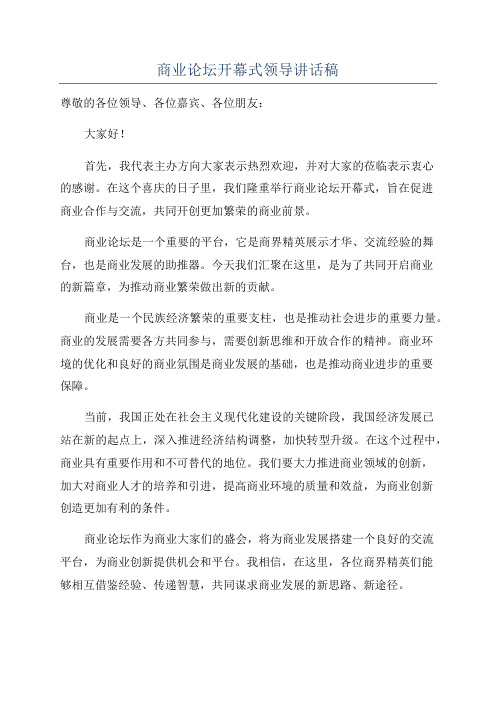 商业论坛开幕式领导讲话稿

尊敬的各位领导、各位嘉宾、各位朋友：

大家好！

首先，我代表主办方向大家表示热烈欢迎，并对大家的莅临表示衷心的感谢。在这个喜庆的日子里，我们隆重举行商业论坛开幕式，旨在促进商业合作与交流，共同开创更加繁荣的商业前景。

商业论坛是一个重要的平台，它是商界精英展示才华、交流经验的舞台，也是商业发展的助推器。今天我们汇聚在这里，是为了共同开启商业的新篇章，为推动商业繁荣做出新的贡献。

商业是一个民族经济繁荣的重要支柱，也是推动社会进步的重要力量。商业的发展需要各方共同参与，需要创新思维和开放合作的精神。商业环境的优化和良好的商业氛围是商业发展的基础，也是推动商业进步的重要保障。

当前，我国正处在社会主义现代化建设的关键阶段，我国经济发展已站在新的起点上，深入推进经济结构调整，加快转型升级。在这个过程中，商业具有重要作用和不可替代的地位。我们要大力推进商业领域的创新，加大对商业人才的培养和引进，提高商业环境的质量和效益，为商业创新创造更加有利的条件。

商业论坛作为商业大家们的盛会，将为商业发展搭建一个良好的交流平台，为商业创新提供机会和平台。我相信，在这里，各位商界精英们能够相互借鉴经验、传递智慧，共同谋求商业发展的新思路、新途径。